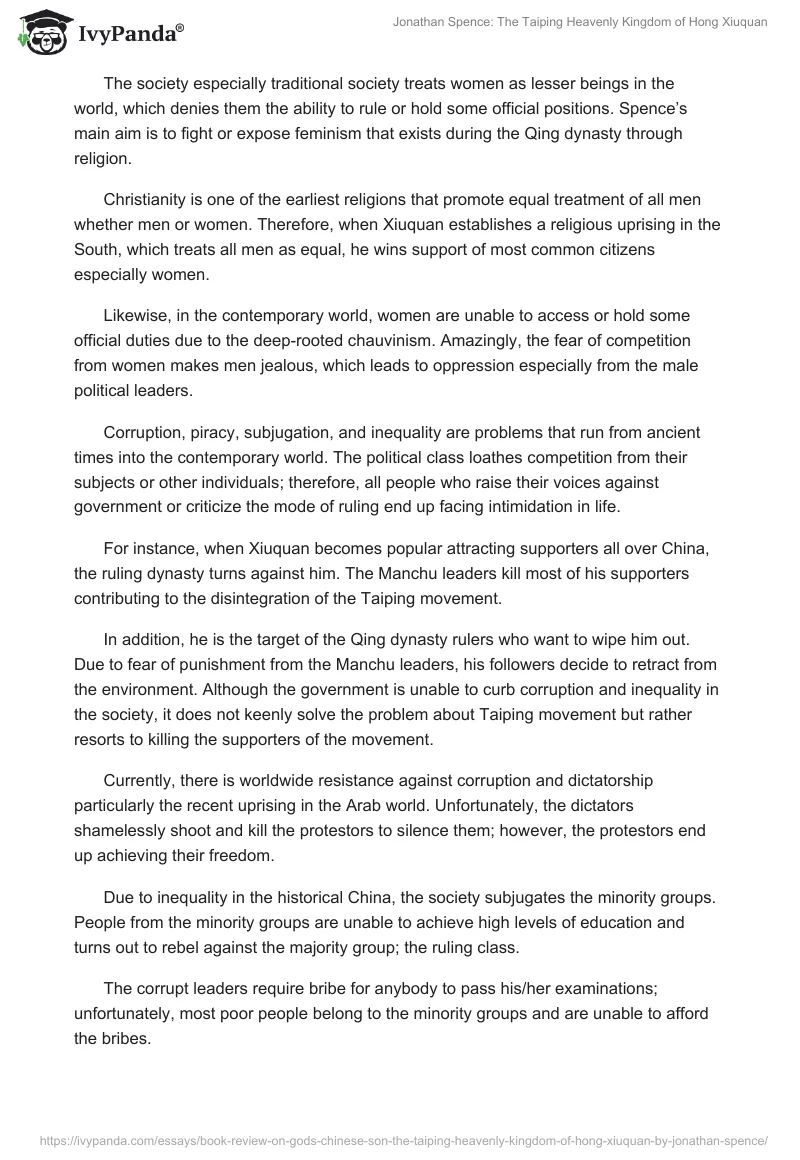 IvyPanda®

Jonathan Spence: The Taiping Heavenly Kingdom of Hong Xiuquan

The society especially traditional society treats women as lesser beings in the world, which denies them the ability to rule or hold some official positions. Spence's main aim is to fight or expose feminism that exists during the Qing dynasty through religion.

Christianity is one of the earliest religions that promote equal treatment of all men whether men or women. Therefore, when Xiuquan establishes a religious uprising in the South, which treats all men as equal, he wins support of most common citizens especially women.

Likewise, in the contemporary world, women are unable to access or hold some official duties due to the deep-rooted chauvinism. Amazingly, the fear of competition from women makes men jealous, which leads to oppression especially from the male political leaders.

Corruption, piracy, subjugation, and inequality are problems that run from ancient times into the contemporary world. The political class loathes competition from their subjects or other individuals; therefore, all people who raise their voices against government or criticize the mode of ruling end up facing intimidation in life.

For instance, when Xiuquan becomes popular attracting supporters all over China, the ruling dynasty turns against him. The Manchu leaders kill most of his supporters contributing to the disintegration of the Taiping movement.

In addition, he is the target of the Qing dynasty rulers who want to wipe him out. Due to fear of punishment from the Manchu leaders, his followers decide to retract from the environment. Although the government is unable to curb corruption and inequality in the society, it does not keenly solve the problem about Taiping movement but rather resorts to killing the supporters of the movement.

Currently, there is worldwide resistance against corruption and dictatorship particularly the recent uprising in the Arab world. Unfortunately, the dictators shamelessly shoot and kill the protestors to silence them; however, the protestors end up achieving their freedom.

Due to inequality in the historical China, the society subjugates the minority groups. People from the minority groups are unable to achieve high levels of education and turns out to rebel against the majority group; the ruling class.

The corrupt leaders require bribe for anybody to pass his/her examinations; unfortunately, most poor people belong to the minority groups and are unable to afford the bribes.

https://ivypanda.com/essays/book-review-on-gods-chinese-son-the-taiping-heavenly-kingdom-of-hong-xiuquan-by-jonathan-spence/